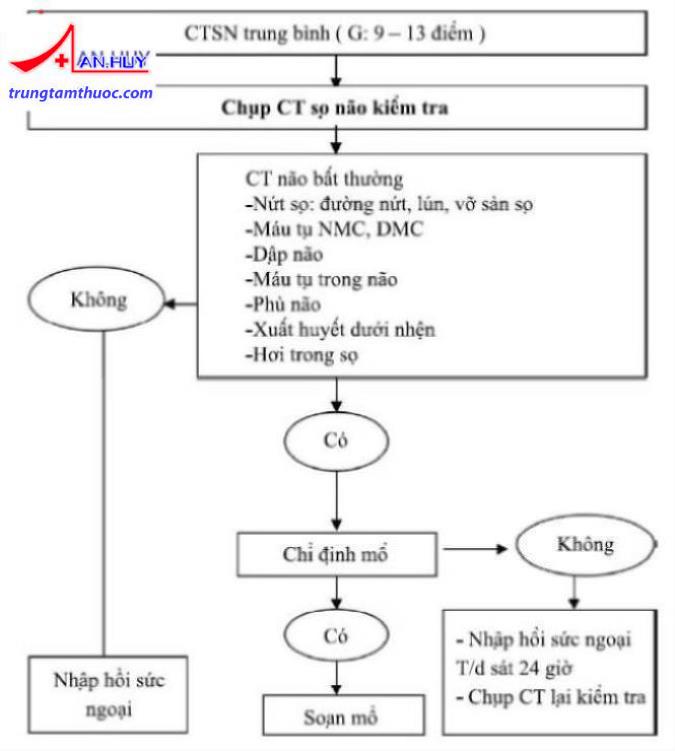 AN.HUY
trungtamthuoc.com

CTSN trung bình ( G: 9 – 13 điểm )

Chụp CT sọ não kiểm tra

CT não bất thường
-Nứt sọ: đường nứt, lún, vỡ sàn sọ
-Máu tụ NMC, DMC
-Dập não
-Máu tụ trong não
-Phù não
-Xuất huyết dưới nhện
-Hơi trong sọ

Không

Có

Chỉ định mổ

Không

Có

Nhập hồi sức ngoại

Soạn mổ

- Nhập hồi sức ngoại T/d sát 24 giờ
- Chụp CT lại kiểm tra